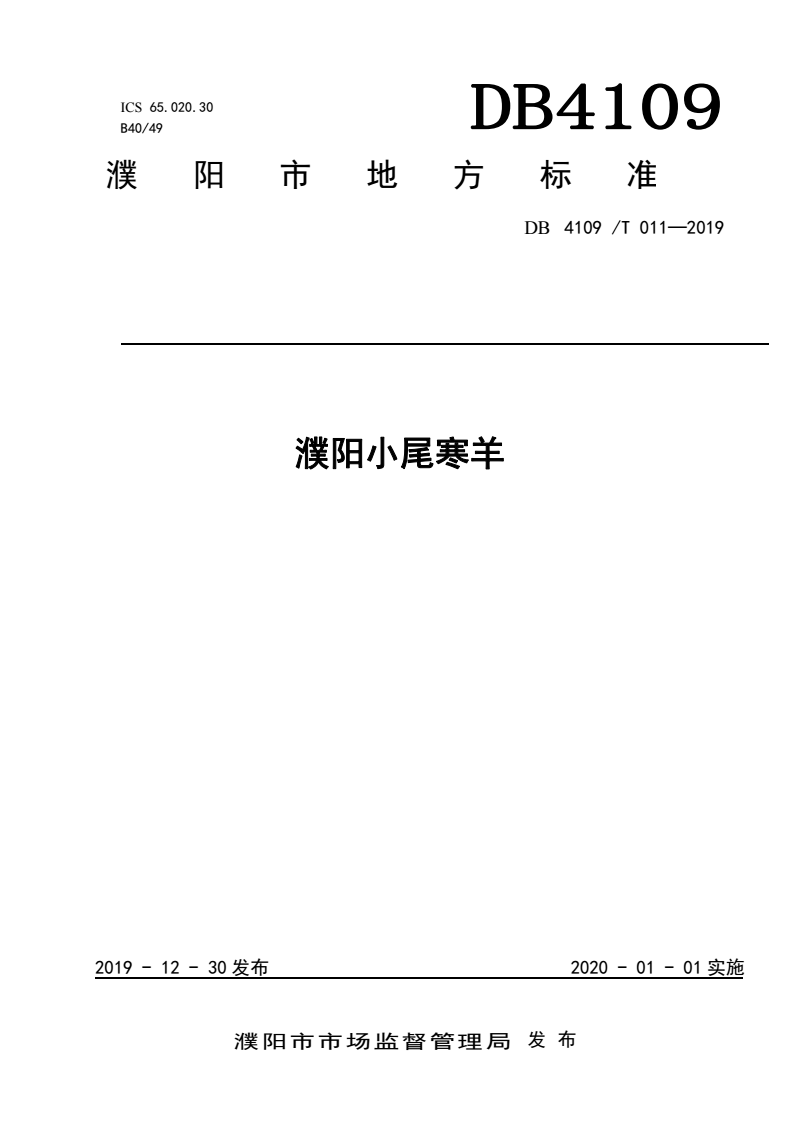 ICS 65.020.30
B40/49

DB4109

濮阳市地方标准

DB 4109 /T 011—2019

濮阳小尾寒羊

2019 - 12 - 30 发布

2020 - 01 - 01 实施

濮阳市市场监督管理局 发布